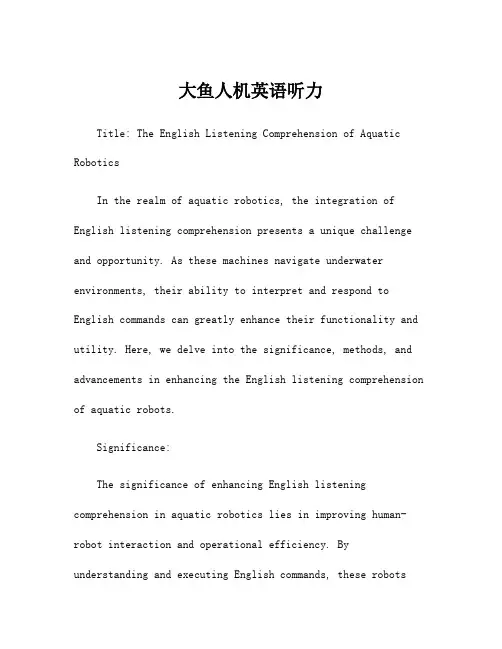 大鱼人机英语听力

Title: The English Listening Comprehension of Aquatic Robotics

In the realm of aquatic robotics, the integration of English listening comprehension presents a unique challenge and opportunity. As these machines navigate underwater environments, their ability to interpret and respond to English commands can greatly enhance their functionality and utility. Here, we delve into the significance, methods, and advancements in enhancing the English listening comprehension of aquatic robots.

Significance:

The significance of enhancing English listening comprehension in aquatic robotics lies in improving human-robot interaction and operational efficiency. By understanding and executing English commands, these robots